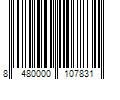 8 480000 107831